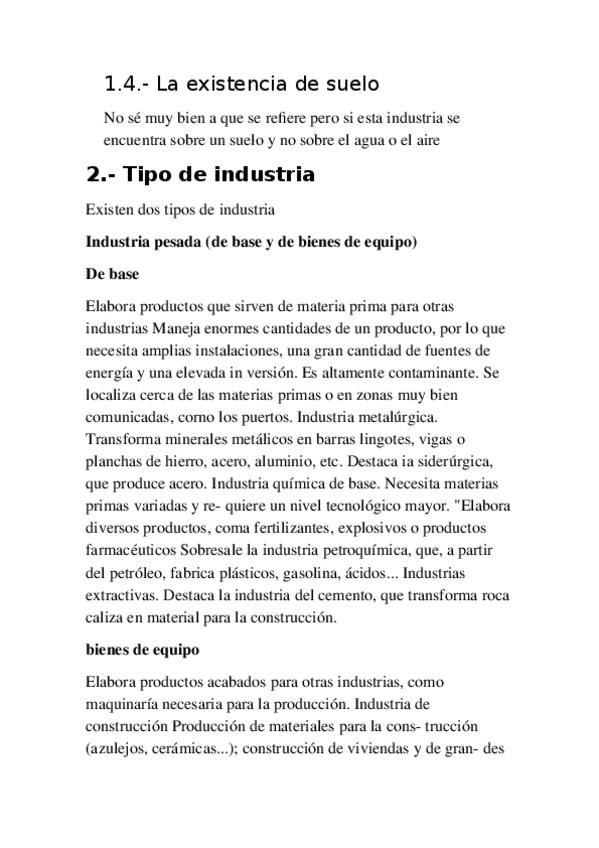 1.4.- La existencia de suelo

No sé muy bien a que se refiere pero si esta industria se encuentra sobre un suelo y no sobre el agua o el aire

2.- Tipo de industria

Existen dos tipos de industria

Industria pesada (de base y de bienes de equipo)

De base

Elabora productos que sirven de materia prima para otras industrias Maneja enormes cantidades de un producto, por lo que necesita amplias instalaciones, una gran cantidad de fuentes de energía y una elevada in versión. Es altamente contaminante. Se localiza cerca de las materias primas o en zonas muy bien comunicadas, corno los puertos. Industria metalúrgica. Transforma minerales metálicos en barras lingotes, vigas o planchas de hierro, acero, aluminio, etc. Destaca ia siderúrgica, que produce acero. Industria química de base. Necesita materias primas variadas y re- quiere un nivel tecnológico mayor. "Elabora diversos productos, coma fertilizantes, explosivos o productos farmacéuticos Sobresale la industria petroquímica, que, a partir del petróleo, fabrica plásticos, gasolina, ácidos... Industrias extractivas. Destaca la industria del cemento, que transforma roca caliza en material para la construcción.

bienes de equipo

Elabora productos acabados para otras industrias, como maquinaría necesaria para la producción. Industria de construcción Producción de materiales para la cons- trucción (azulejos, cerámicas...); construcción de viviendas y de gran- des